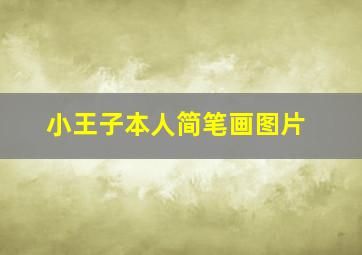 小王子本人简笔画图片